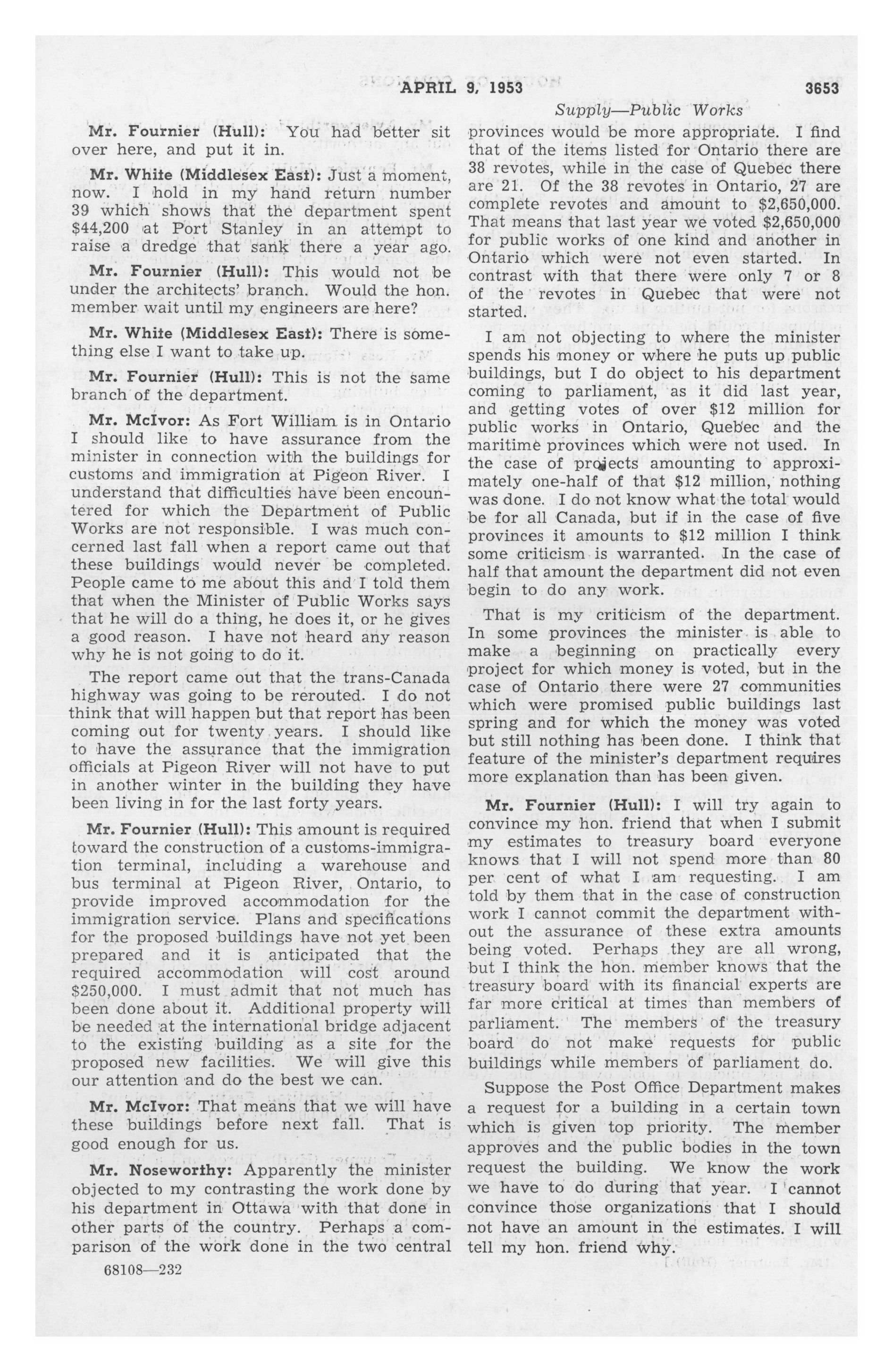 APRIL 9, 1953 3653

Supply—Public Works

Mr. Fournier (Hull): You had better sit over here, and put it in.

Mr. White (Middlesex East): Just a moment, now. I hold in my hand return number 39 which shows that the department spent $44,200 at Port Stanley in an attempt to raise a dredge that sank there a year ago.

Mr. Fournier (Hull): This would not be under the architects' branch. Would the hon. member wait until my engineers are here?

Mr. White (Middlesex East): There is something else I want to take up.

Mr. Fournier (Hull): This is not the same branch of the department.

Mr. McIvor: As Fort William is in Ontario I should like to have assurance from the minister in connection with the buildings for customs and immigration at Pigeon River. I understand that difficulties have been encountered for which the Department of Public Works are not responsible. I was much concerned last fall when a report came out that these buildings would never be completed. People came to me about this and I told them that when the Minister of Public Works says that he will do a thing, he does it, or he gives a good reason. I have not heard any reason why he is not going to do it.

The report came out that the trans-Canada highway was going to be rerouted. I do not think that will happen but that report has been coming out for twenty years. I should like to have the assurance that the immigration officials at Pigeon River will not have to put in another winter in the building they have been living in for the last forty years.

Mr. Fournier (Hull): This amount is required toward the construction of a customs-immigration terminal, including a warehouse and bus terminal at Pigeon River, Ontario, to provide improved accommodation for the immigration service. Plans and specifications for the proposed buildings have not yet been prepared and it is anticipated that the required accommodation will cost around $250,000. I must admit that not much has been done about it. Additional property will be needed at the international bridge adjacent to the existing building as a site for the proposed new facilities. We will give this our attention and do the best we can.

Mr. McIvor: That means that we will have these buildings before next fall. That is good enough for us.

Mr. Noseworthy: Apparently the minister objected to my contrasting the work done by his department in Ottawa with that done in other parts of the country. Perhaps a comparison of the work done in the two central provinces would be more appropriate. I find that of the items listed for Ontario there are 38 revotes, while in the case of Quebec there are 21. Of the 38 revotes in Ontario, 27 are complete revotes and amount to $2,650,000. That means that last year we voted $2,650,000 for public works of one kind and another in Ontario which were not even started. In contrast with that there were only 7 or 8 of the revotes in Quebec that were not started.

I am not objecting to where the minister spends his money or where he puts up public buildings, but I do object to his department coming to parliament, as it did last year, and getting votes of over $12 million for public works in Ontario, Quebec and the maritime provinces which were not used. In the case of projects amounting to approximately one-half of that $12 million, nothing was done. I do not know what the total would be for all Canada, but if in the case of five provinces it amounts to $12 million I think some criticism is warranted. In the case of half that amount the department did not even begin to do any work.

That is my criticism of the department. In some provinces the minister is able to make a beginning on practically every project for which money is voted, but in the case of Ontario there were 27 communities which were promised public buildings last spring and for which the money was voted but still nothing has been done. I think that feature of the minister's department requires more explanation than has been given.

Mr. Fournier (Hull): I will try again to convince my hon. friend that when I submit my estimates to treasury board everyone knows that I will not spend more than 80 per cent of what I am requesting. I am told by them that in the case of construction work I cannot commit the department without the assurance of these extra amounts being voted. Perhaps they are all wrong, but I think the hon. member knows that the treasury board with its financial experts are far more critical at times than members of parliament. The members of the treasury board do not make requests for public buildings while members of parliament do.

Suppose the Post Office Department makes a request for a building in a certain town which is given top priority. The member approves and the public bodies in the town request the building. We know the work we have to do during that year. I cannot convince those organizations that I should not have an amount in the estimates. I will tell my hon. friend why.

68108—232